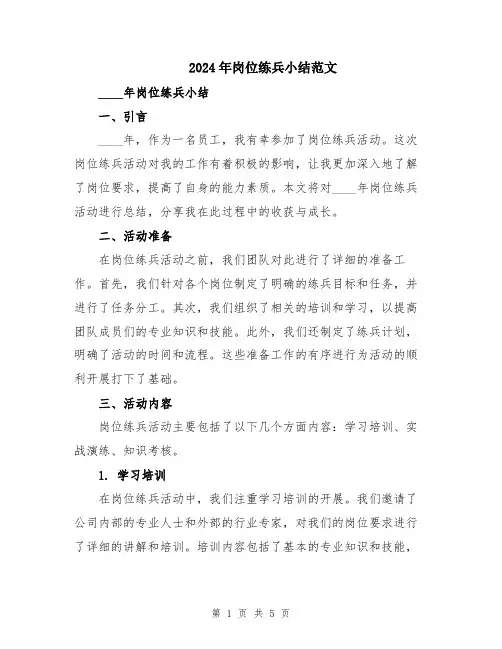 2024年岗位练兵小结范文

____年岗位练兵小结

一、引言

____年，作为一名员工，我有幸参加了岗位练兵活动。这次岗位练兵活动对我的工作有着积极的影响，让我更加深入地了解了岗位要求，提高了自身的能力素质。本文将对____年岗位练兵活动进行总结，分享我在此过程中的收获与成长。

二、活动准备

在岗位练兵活动之前，我们团队对此进行了详细的准备工作。首先，我们针对各个岗位制定了明确的练兵目标和任务，并进行了任务分工。其次，我们组织了相关的培训和学习，以提高团队成员们的专业知识和技能。此外，我们还制定了练兵计划，明确了活动的时间和流程。这些准备工作的有序进行为活动的顺利开展打下了基础。

三、活动内容

岗位练兵活动主要包括了以下几个方面内容：学习培训、实战演练、知识考核。

1. 学习培训

在岗位练兵活动中，我们注重学习培训的开展。我们邀请了公司内部的专业人士和外部的行业专家，对我们的岗位要求进行了详细的讲解和培训。培训内容包括了基本的专业知识和技能，

第 1 页 共 5 页